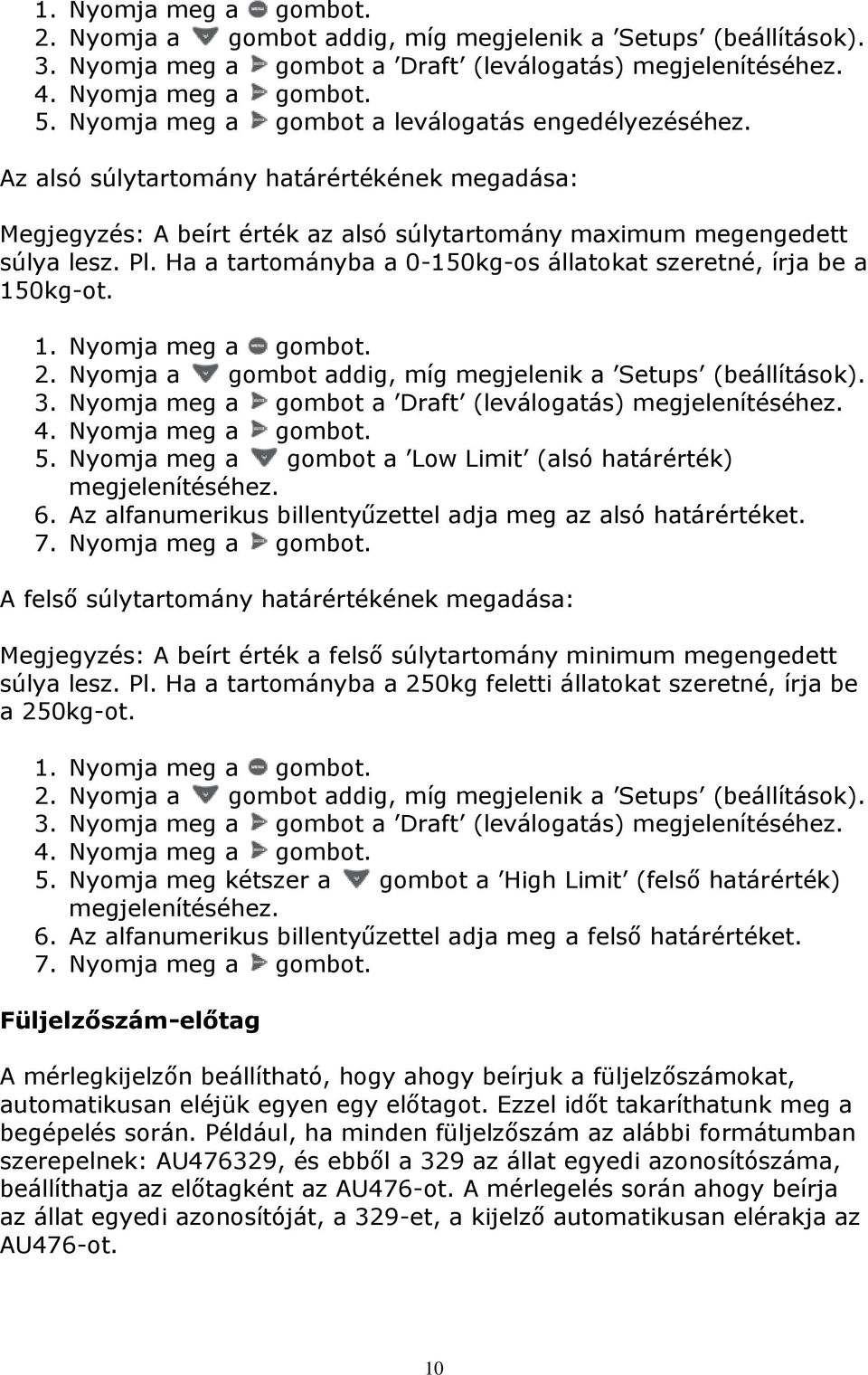 1. Nyomja meg a gombot.
2. Nyomja a gombot addig, míg megjelenik a ’Setups’ (beállítások).
3. Nyomja meg a gombot a ’Draft’ (leválogatás) megjelenítéséhez.
4. Nyomja meg a gombot.
5. Nyomja meg a gombot a leválogatás engedélyezéséhez.

Az alsó súlytartomány határértékének megadása:

Megjegyzés: A beírt érték az alsó súlytartomány maximum megengedett súlya lesz. Pl. Ha a tartományba a 0-150kg-os állatokat szeretné, írja be a 150kg-ot.

1. Nyomja meg a gombot.
2. Nyomja a gombot addig, míg megjelenik a ’Setups’ (beállítások).
3. Nyomja meg a gombot a ’Draft’ (leválogatás) megjelenítéséhez.
4. Nyomja meg a gombot.
5. Nyomja meg a gombot a ’Low Limit’ (alsó határérték) megjelenítéséhez.
6. Az alfanumerikus billentyűzettel adja meg az alsó határértéket.
7. Nyomja meg a gombot.

A felső súlytartomány határértékének megadása:

Megjegyzés: A beírt érték a felső súlytartomány minimum megengedett súlya lesz. Pl. Ha a tartományba a 250kg feletti állatokat szeretné, írja be a 250kg-ot.

1. Nyomja meg a gombot.
2. Nyomja a gombot addig, míg megjelenik a ’Setups’ (beállítások).
3. Nyomja meg a gombot a ’Draft’ (leválogatás) megjelenítéséhez.
4. Nyomja meg a gombot.
5. Nyomja meg kétszer a gombot a ’High Limit’ (felső határérték) megjelenítéséhez.
6. Az alfanumerikus billentyűzettel adja meg a felső határértéket.
7. Nyomja meg a gombot.

Füljelzőszám-előtag

A mérlegkijelzőn beállítható, hogy ahogy beírjuk a füljelzőszámokat, automatikusan eléjük egyen egy előtagot. Ezzel időt takaríthatunk meg a begépelés során. Például, ha minden füljelzőszám az alábbi formátumban szerepelnek: AU476329, és ebből a 329 az állat egyedi azonosítószáma, beállíthatja az előtagként az AU476-ot. A mérlegelés során ahogy beírja az állat egyedi azonosítóját, a 329-et, a kijelző automatikusan elérakja az AU476-ot.

10